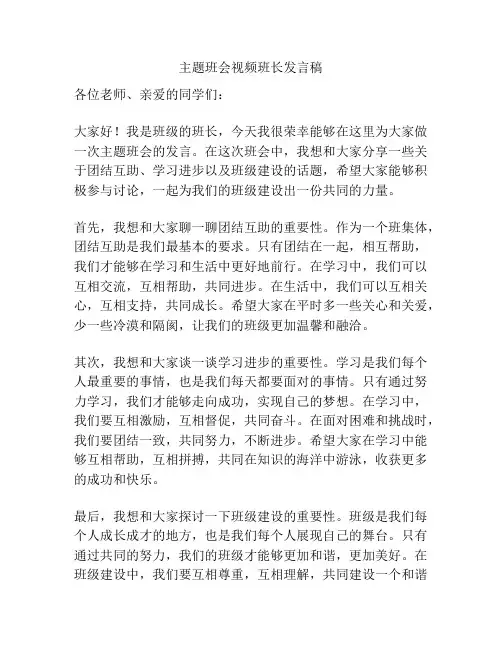 主题班会视频班长发言稿

各位老师、亲爱的同学们：

大家好！我是班级的班长，今天我很荣幸能够在这里为大家做一次主题班会的发言。在这次班会中，我想和大家分享一些关于团结互助、学习进步以及班级建设的话题，希望大家能够积极参与讨论，一起为我们的班级建设出一份共同的力量。

首先，我想和大家聊一聊团结互助的重要性。作为一个班集体，团结互助是我们最基本的要求。只有团结在一起，相互帮助，我们才能够在学习和生活中更好地前行。在学习中，我们可以互相交流，互相帮助，共同进步。在生活中，我们可以互相关心，互相支持，共同成长。希望大家在平时多一些关心和关爱，少一些冷漠和隔阂，让我们的班级更加温馨和融洽。

其次，我想和大家谈一谈学习进步的重要性。学习是我们每个人最重要的事情，也是我们每天都要面对的事情。只有通过努力学习，我们才能够走向成功，实现自己的梦想。在学习中，我们要互相激励，互相督促，共同奋斗。在面对困难和挑战时，我们要团结一致，共同努力，不断进步。希望大家在学习中能够互相帮助，互相拼搏，共同在知识的海洋中游泳，收获更多的成功和快乐。

最后，我想和大家探讨一下班级建设的重要性。班级是我们每个人成长成才的地方，也是我们每个人展现自己的舞台。只有通过共同的努力，我们的班级才能够更加和谐，更加美好。在班级建设中，我们要互相尊重，互相理解，共同建设一个和谐